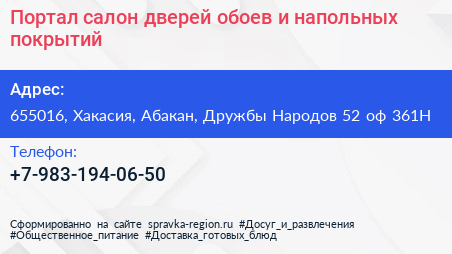 Портал салон дверей обоев и напольных покрытий

Адрес:

655016, Хакасия, Абакан, Дружбы Народов 52 оф 361Н

Телефон:

+7-983-194-06-50

Сформированно на сайте spravka-region.ru #Досуг_и_развлечения #Общественное_питание #Доставка_готовых_блюд